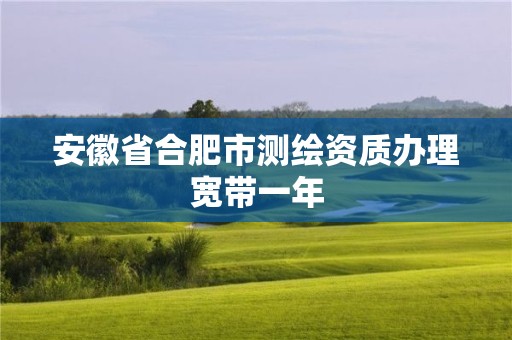 安徽省合肥市测绘资质办理宽带一年